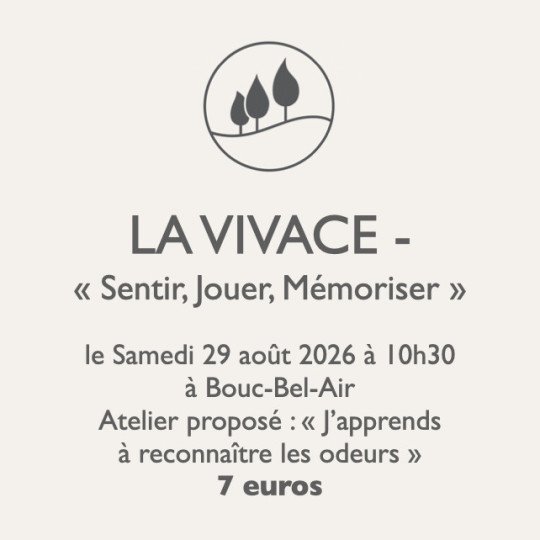 LA VIVACE -
« Sentir, Jouer, Mémoriser »

le Samedi 29 août 2026 à 10h30
à Bouc-Bel-Air
Atelier proposé : « J'apprends à reconnaître les odeurs »
7 euros